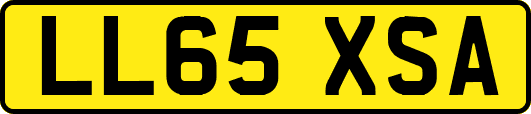 LL65 XSA